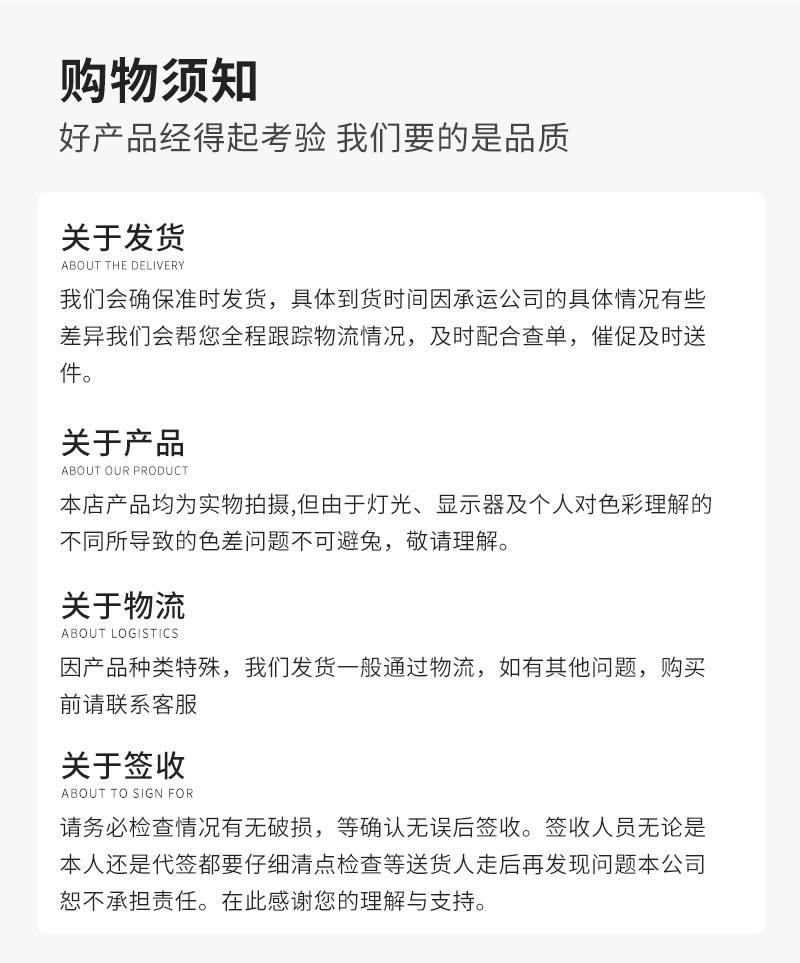 购物须知
好产品经得起考验 我们要的是品质

关于发货
ABOUT THE DELIVERY
我们会确保准时发货，具体到货时间因承运公司的具体情况有些差异我们会帮您全程跟踪物流情况，及时配合查单，催促及时送件。

关于产品
ABOUT OUR PRODUCT
本店产品均为实物拍摄,但由于灯光、显示器及个人对色彩理解的不同所导致的色差问题不可避免，敬请理解。

关于物流
ABOUT LOGISTICS
因产品种类特殊，我们发货一般通过物流，如有其他问题，购买前请联系客服

关于签收
ABOUT TO SIGN FOR
请务必检查情况有无破损，等确认无误后签收。签收人员无论是本人还是代签都要仔细清点检查等送货人走后再发现问题本公司恕不承担责任。在此感谢您的理解与支持。